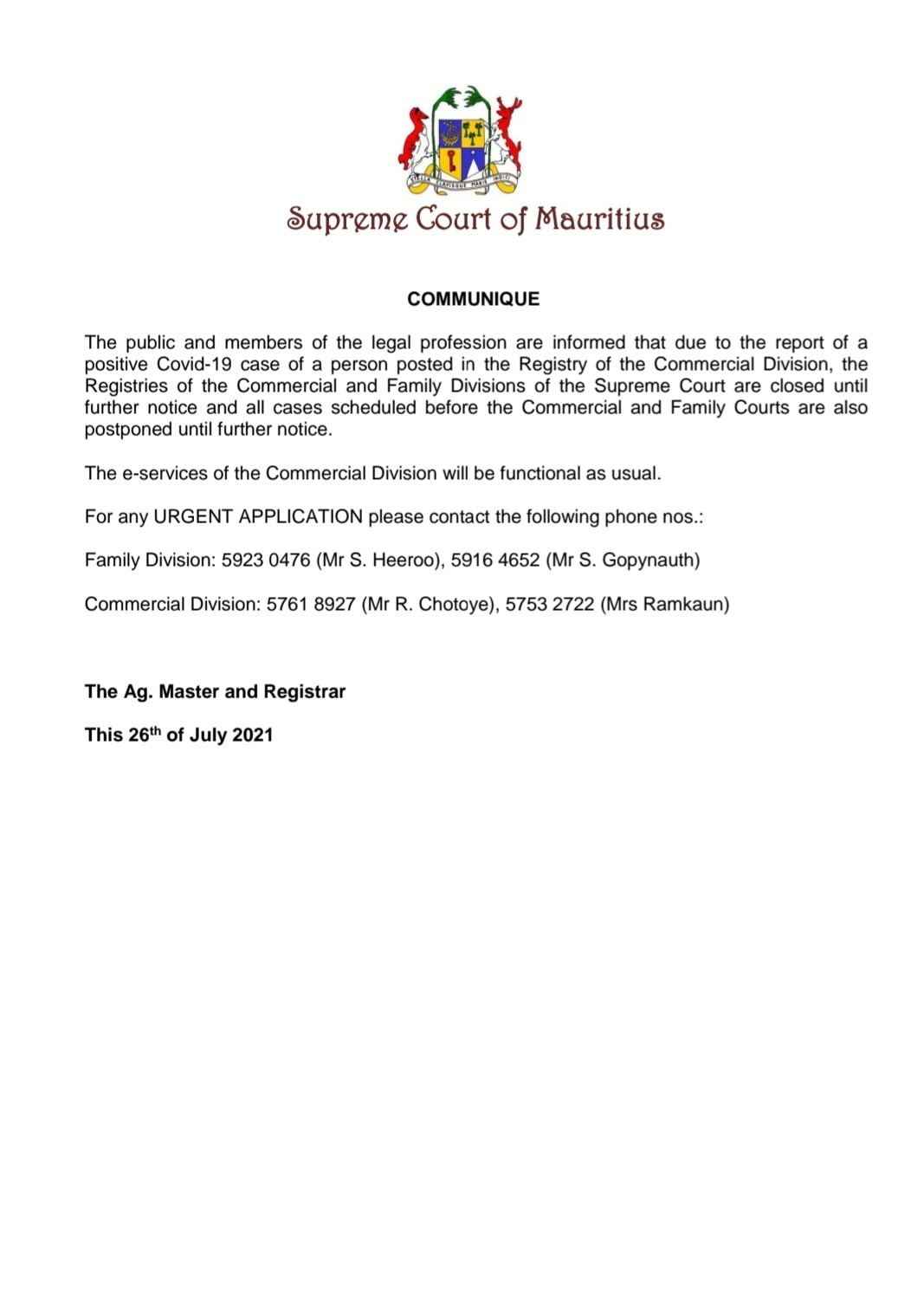 STELLA CLAVISQUE MARIS INDICI

Supreme Court of Mauritius

COMMUNIQUE

The public and members of the legal profession are informed that due to the report of a positive Covid-19 case of a person posted in the Registry of the Commercial Division, the Registries of the Commercial and Family Divisions of the Supreme Court are closed until further notice and all cases scheduled before the Commercial and Family Courts are also postponed until further notice.

The e-services of the Commercial Division will be functional as usual.

For any URGENT APPLICATION please contact the following phone nos.:

Family Division: 5923 0476 (Mr S. Heeroo), 5916 4652 (Mr S. Gopynauth)

Commercial Division: 5761 8927 (Mr R. Chotoye), 5753 2722 (Mrs Ramkaun)

The Ag. Master and Registrar

This 26$^{th}$ of July 2021